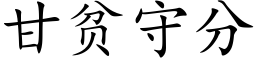 甘贫守分